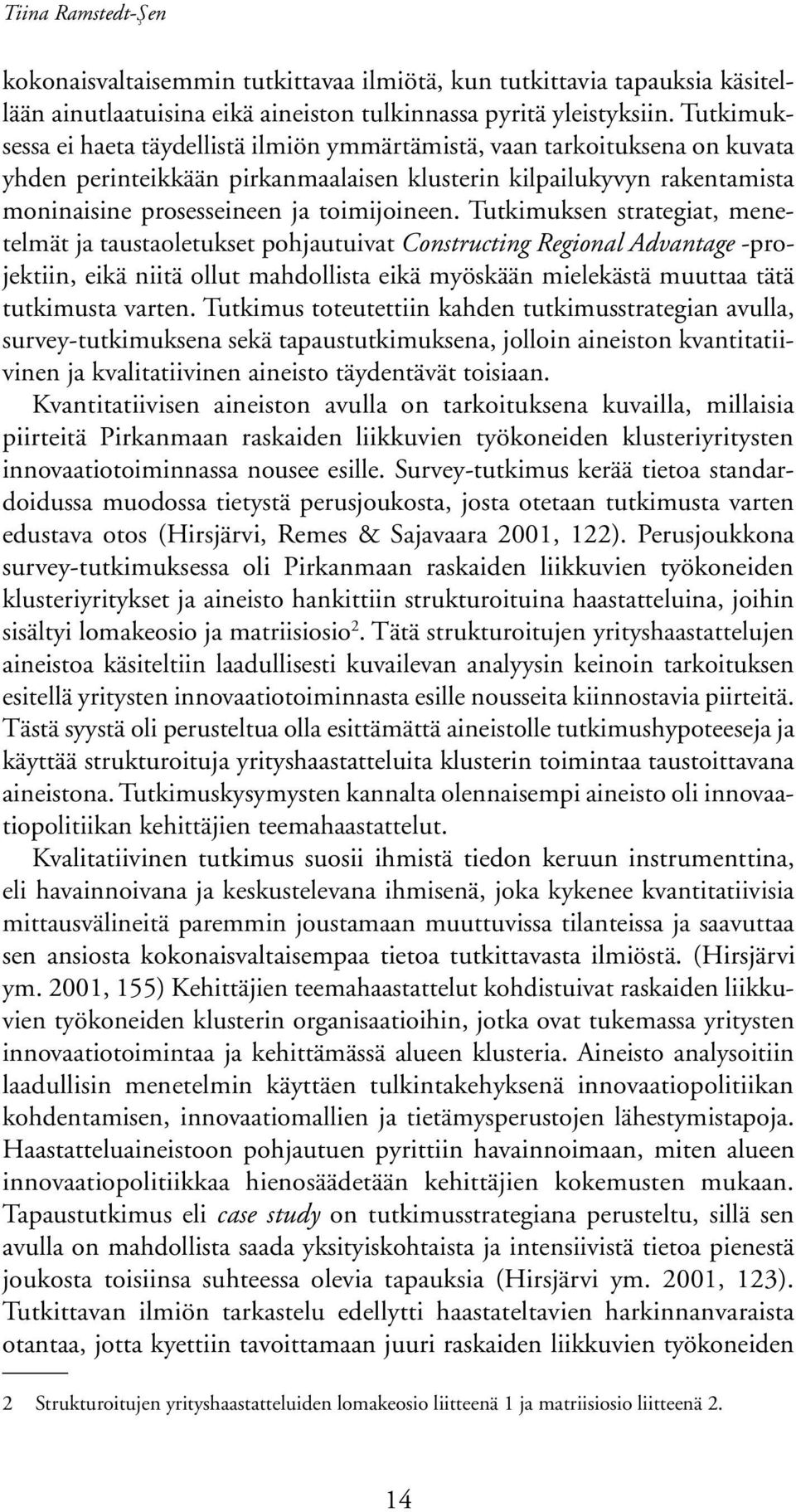 Tiina Ramstedt-Şen

kokonaisvaltaisemmin tutkittavaa ilmiötä, kun tutkittavia tapauksia käsitellään ainutlaatuisina eikä aineiston tulkinnassa pyritä yleistyksiin. Tutkimuksessa ei haeta täydellistä ilmiön ymmärtämistä, vaan tarkoituksena on kuvata yhden perinteikkään pirkanmaalaisen klusterin kilpailukyvyn rakentamista moninaisine prosesseineen ja toimijoineen. Tutkimuksen strategiat, menetelmät ja taustaoletukset pohjautuivat Constructing Regional Advantage -projektiin, eikä niitä ollut mahdollista eikä myöskään mielekästä muuttaa tätä tutkimusta varten. Tutkimus toteutettiin kahden tutkimusstrategian avulla, survey-tutkimuksena sekä tapaustutkimuksena, jolloin aineiston kvantitatiivinen ja kvalitatiivinen aineisto täydentävät toisiaan.

Kvantitatiivisen aineiston avulla on tarkoituksena kuvailla, millaisia piirteitä Pirkanmaan raskaiden liikkuvien työkoneiden klusteriyritysten innovaatiotoiminnassa nousee esille. Survey-tutkimus kerää tietoa standardoidussa muodossa tietystä perusjoukosta, josta otetaan tutkimusta varten edustava otos (Hirsjärvi, Remes & Sajavaara 2001, 122). Perusjoukkona survey-tutkimuksessa oli Pirkanmaan raskaiden liikkuvien työkoneiden klusteriyritykset ja aineisto hankittiin strukturoituina haastatteluina, joihin sisältyi lomakeosio ja matriisiosio$^2$. Tätä strukturoitujen yrityshaastattelujen aineistoa käsiteltiin laadullisesti kuvailevan analyysin keinoin tarkoituksen esitellä yritysten innovaatiotoiminnasta esille nousseita kiinnostavia piirteitä. Tästä syystä oli perusteltua olla esittämättä aineistolle tutkimushypoteeseja ja käyttää strukturoituja yrityshaastatteluita klusterin toimintaa taustoittavana aineistona. Tutkimuskysymysten kannalta olennaisempi aineisto oli innovaatiopolitiikan kehittäjien teemahaastattelut.

Kvalitatiivinen tutkimus suosii ihmistä tiedon keruun instrumenttina, eli havainnoivana ja keskustelevana ihmisenä, joka kykenee kvantitatiivisia mittausvälineitä paremmin joustamaan muuttuvissa tilanteissa ja saavuttaa sen ansiosta kokonaisvaltaisempaa tietoa tutkittavasta ilmiöstä. (Hirsjärvi ym. 2001, 155) Kehittäjien teemahaastattelut kohdistuivat raskaiden liikkuvien työkoneiden klusterin organisaatioihin, jotka ovat tukemassa yritysten innovaatiotoimintaa ja kehittämässä alueen klusteria. Aineisto analysoitiin laadullisin menetelmin käyttäen tulkintakehyksenä innovaatiopolitiikan kohdentamisen, innovaatiomallien ja tietämysperustojen lähestymistapoja. Haastatteluaineistoon pohjautuen pyrittiin havainnoimaan, miten alueen innovaatiopolitiikkaa hienosäädetään kehittäjien kokemusten mukaan. Tapaustutkimus eli case study on tutkimusstrategiana perusteltu, sillä sen avulla on mahdollista saada yksityiskohtaista ja intensiivistä tietoa pienestä joukosta toisiinsa suhteessa olevia tapauksia (Hirsjärvi ym. 2001, 123). Tutkittavan ilmiön tarkastelu edellytti haastateltavien harkinnanvaraista otantaa, jotta kyettiin tavoittamaan juuri raskaiden liikkuvien työkoneiden

2 Strukturoitujen yrityshaastatteluiden lomakeosio liitteenä 1 ja matriisiosio liitteenä 2.

14